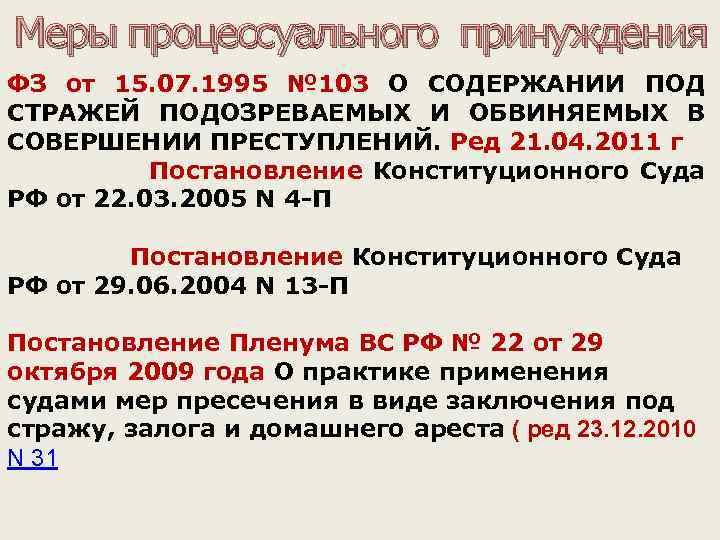 Меры процессуального принуждения

ФЗ от 15.07.1995 №103 О СОДЕРЖАНИИ ПОД СТРАЖЕЙ ПОДОЗРЕВАЕМЫХ И ОБВИНЯЕМЫХ В СОВЕРШЕНИИ ПРЕСТУПЛЕНИЙ. Ред 21.04.2011 г

Постановление Конституционного Суда РФ от 22.03.2005 N 4-П

Постановление Конституционного Суда РФ от 29.06.2004 N 13-П

Постановление Пленума ВС РФ № 22 от 29 октября 2009 года О практике применения судами мер пресечения в виде заключения под стражу, залога и домашнего ареста ( ред 23.12.2010 N 31